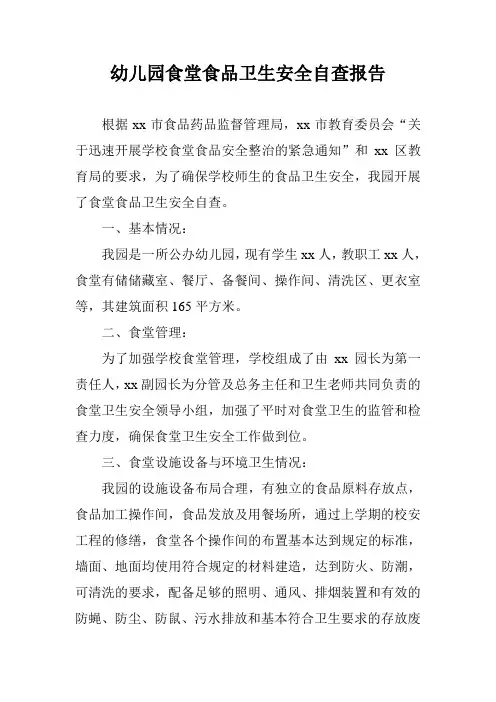 幼儿园食堂食品卫生安全自查报告

根据 xx 市食品药品监督管理局，xx 市教育委员会“关于迅速开展学校食堂食品安全整治的紧急通知”和 xx 区教育局的要求，为了确保学校师生的食品卫生安全，我园开展了食堂食品卫生安全自查。

一、基本情况：

我园是一所公办幼儿园，现有学生 xx 人，教职工 xx 人，食堂有储储藏室、餐厅、备餐间、操作间、清洗区、更衣室等，其建筑面积 165 平方米。

二、食堂管理：

为了加强学校食堂管理，学校组成了由 xx 园长为第一责任人，xx 副园长为分管及总务主任和卫生老师共同负责的食堂卫生安全领导小组，加强了平时对食堂卫生的监管和检查力度，确保食堂卫生安全工作做到位。

三、食堂设施设备与环境卫生情况：

我园的设施设备布局合理，有独立的食品原料存放点，食品加工操作间，食品发放及用餐场所，通过上学期的校安工程的修缮，食堂各个操作间的布置基本达到规定的标准，墙面、地面均使用符合规定的材料建造，达到防火、防潮，可清洗的要求，配备足够的照明、通风、排烟装置和有效的防蝇、防尘、防鼠、污水排放和基本符合卫生要求的存放废